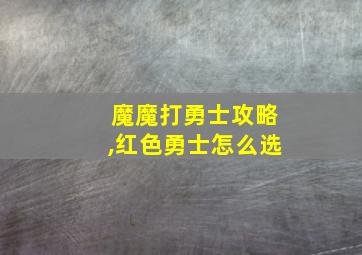 魔魔打勇士攻略,红色勇士怎么选